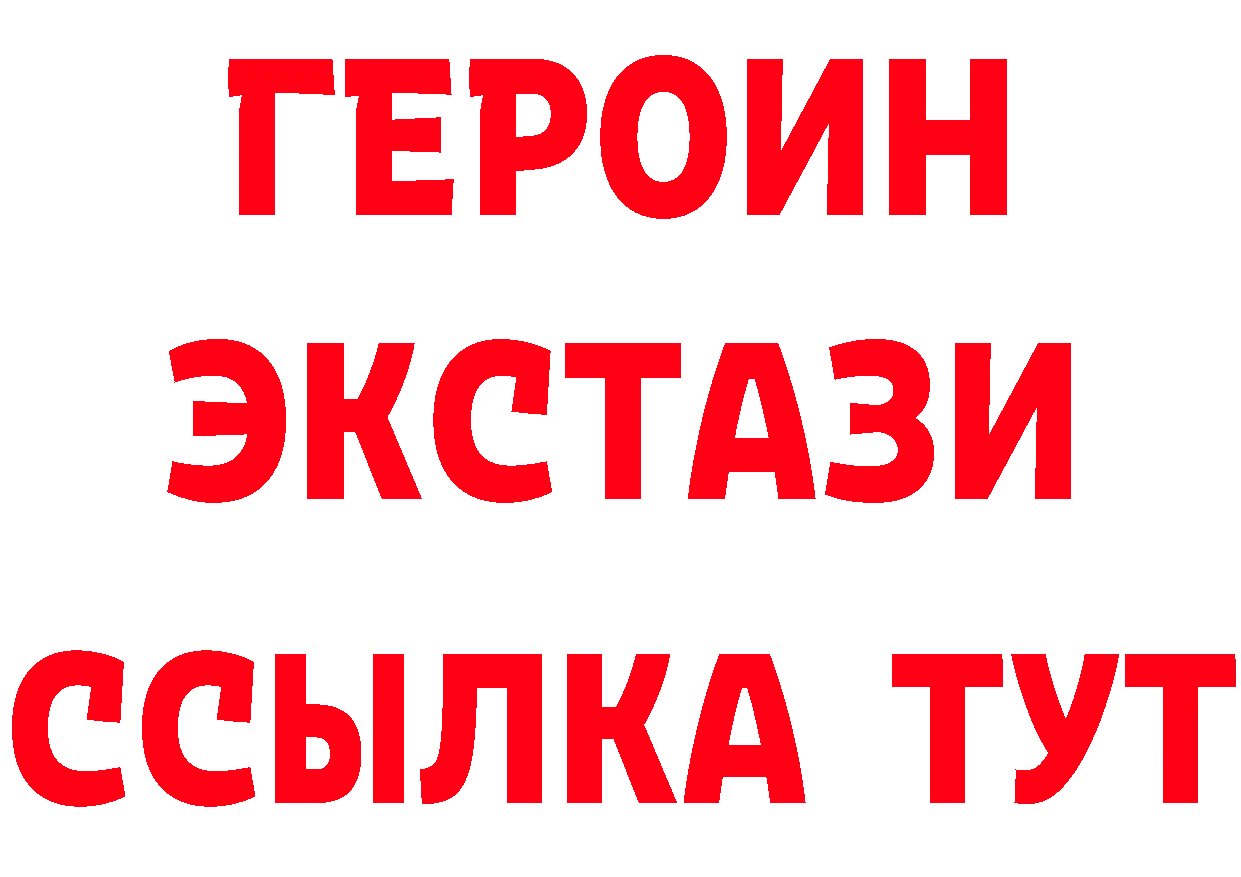 ГЕРОИН ЭКСТАЗИ ССЫЛКА ТУТ